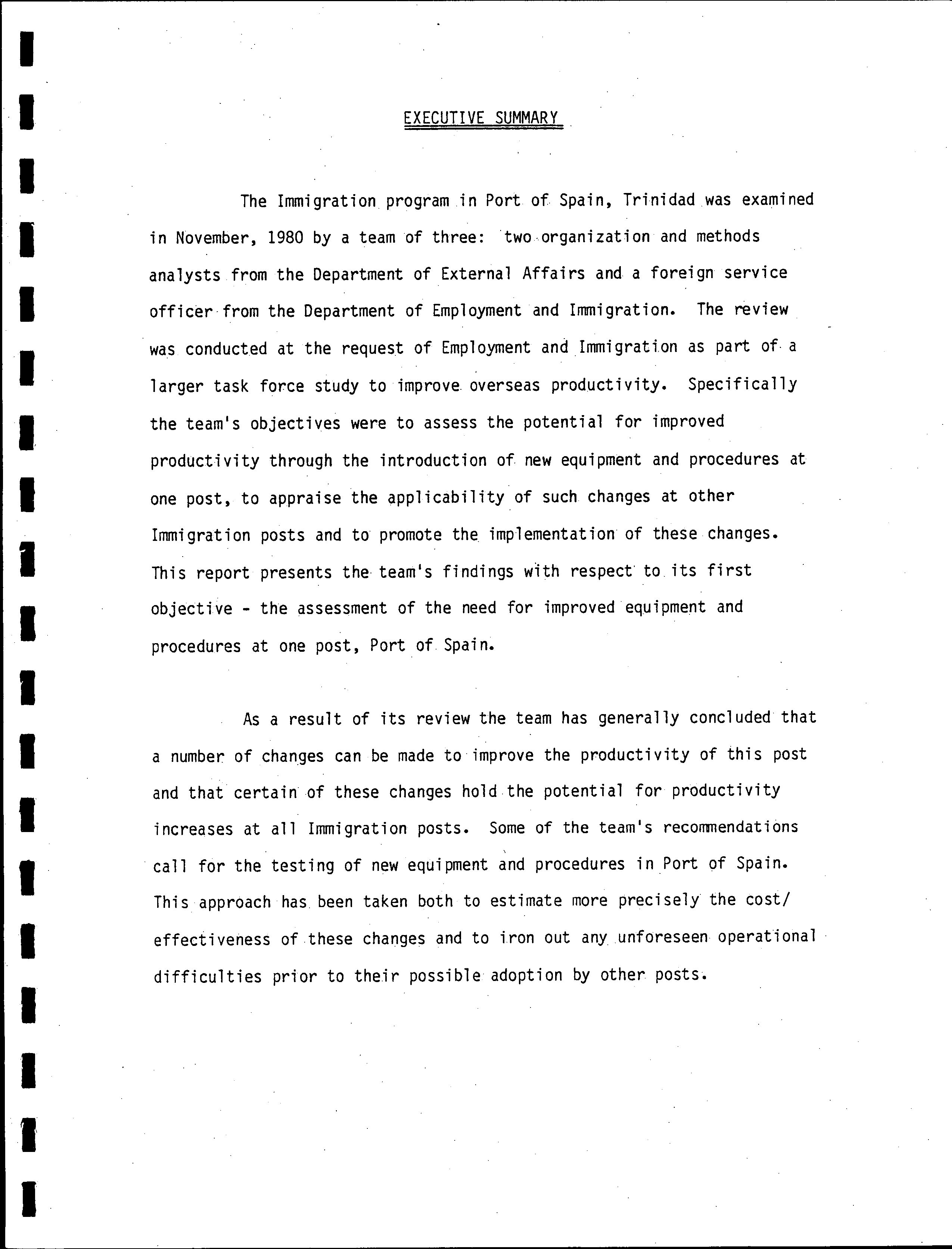 EXECUTIVE SUMMARY

The Immigration program in Port of Spain, Trinidad was examined in November, 1980 by a team of three: two organization and methods analysts from the Department of External Affairs and a foreign service officer from the Department of Employment and Immigration. The review was conducted at the request of Employment and Immigration as part of a larger task force study to improve overseas productivity. Specifically the team's objectives were to assess the potential for improved productivity through the introduction of new equipment and procedures at one post, to appraise the applicability of such changes at other Immigration posts and to promote the implementation of these changes. This report presents the team's findings with respect to its first objective - the assessment of the need for improved equipment and procedures at one post, Port of Spain.

As a result of its review the team has generally concluded that a number of changes can be made to improve the productivity of this post and that certain of these changes hold the potential for productivity increases at all Immigration posts. Some of the team's recommendations call for the testing of new equipment and procedures in Port of Spain. This approach has been taken both to estimate more precisely the cost/effectiveness of these changes and to iron out any unforeseen operational difficulties prior to their possible adoption by other posts.